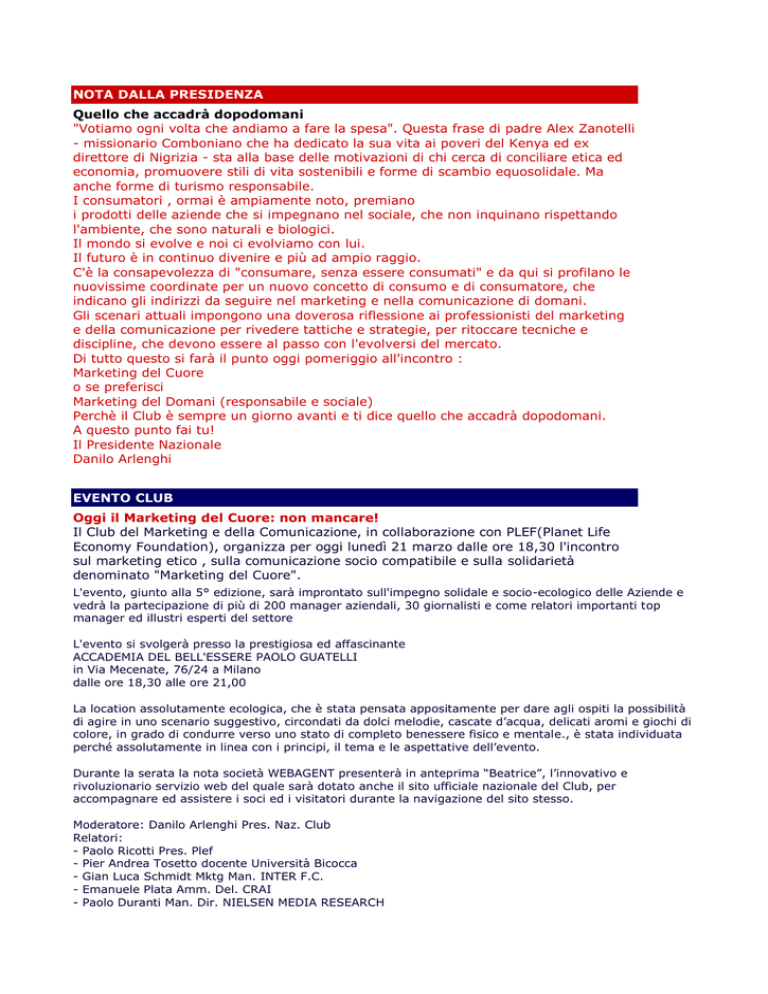 NOTA DALLA PRESIDENZA

Quello che accadrà dopodomani

"Votiamo ogni volta che andiamo a fare la spesa". Questa frase di padre Alex Zanotelli - missionario Comboniano che ha dedicato la sua vita ai poveri del Kenya ed ex direttore di Nigrizia - sta alla base delle motivazioni di chi cerca di conciliare etica ed economia, promuovere stili di vita sostenibili e forme di scambio equosolidale. Ma anche forme di turismo responsabile.

I consumatori , ormai è ampiamente noto, premiano
i prodotti delle aziende che si impegnano nel sociale, che non inquinano rispettando l'ambiente, che sono naturali e biologici.
Il mondo si evolve e noi ci evolviamo con lui.
Il futuro è in continuo divenire e più ad ampio raggio.
C'è la consapevolezza di "consumare, senza essere consumati" e da qui si profilano le nuovissime coordinate per un nuovo concetto di consumo e di consumatore, che indicano gli indirizzi da seguire nel marketing e nella comunicazione di domani.
Gli scenari attuali impongono una doverosa riflessione ai professionisti del marketing e della comunicazione per rivedere tattiche e strategie, per ritoccare tecniche e discipline, che devono essere al passo con l'evolversi del mercato.
Di tutto questo si farà il punto oggi pomeriggio all'incontro :
Marketing del Cuore
o se preferisci
Marketing del Domani (responsabile e sociale)
Perchè il Club è sempre un giorno avanti e ti dice quello che accadrà dopodomani.
A questo punto fai tu!
Il Presidente Nazionale
Danilo Arlenghi

EVENTO CLUB

Oggi il Marketing del Cuore: non mancare!

Il Club del Marketing e della Comunicazione, in collaborazione con PLEF(Planet Life Economy Foundation), organizza per oggi lunedì 21 marzo dalle ore 18,30 l'incontro sul marketing etico , sulla comunicazione socio compatibile e sulla solidarietà denominato "Marketing del Cuore".

L'evento, giunto alla 5° edizione, sarà improntato sull'impegno solidale e socio-ecologico delle Aziende e vedrà la partecipazione di più di 200 manager aziendali, 30 giornalisti e come relatori importanti top manager ed illustri esperti del settore

L'evento si svolgerà presso la prestigiosa ed affascinante
ACCADEMIA DEL BELL'ESSERE PAOLO GUATELLI
in Via Mecenate, 76/24 a Milano
dalle ore 18,30 alle ore 21,00

La location assolutamente ecologica, che è stata pensata appositamente per dare agli ospiti la possibilità di agire in uno scenario suggestivo, circondati da dolci melodie, cascate d'acqua, delicati aromi e giochi di colore, in grado di condurre verso uno stato di completo benessere fisico e mentale., è stata individuata perché assolutamente in linea con i principi, il tema e le aspettative dell'evento.

Durante la serata la nota società WEBAGENT presenterà in anteprima "Beatrice", l'innovativo e rivoluzionario servizio web del quale sarà dotato anche il sito ufficiale nazionale del Club, per accompagnare ed assistere i soci ed i visitatori durante la navigazione del sito stesso.

Moderatore: Danilo Arlenghi Pres. Naz. Club
Relatori:
- Paolo Ricotti Pres. Plef
- Pier Andrea Tosetto docente Università Bicocca
- Gian Luca Schmidt Mktg Man. INTER F.C.
- Emanuele Plata Amm. Del. CRAI
- Paolo Duranti Man. Dir. NIELSEN MEDIA RESEARCH